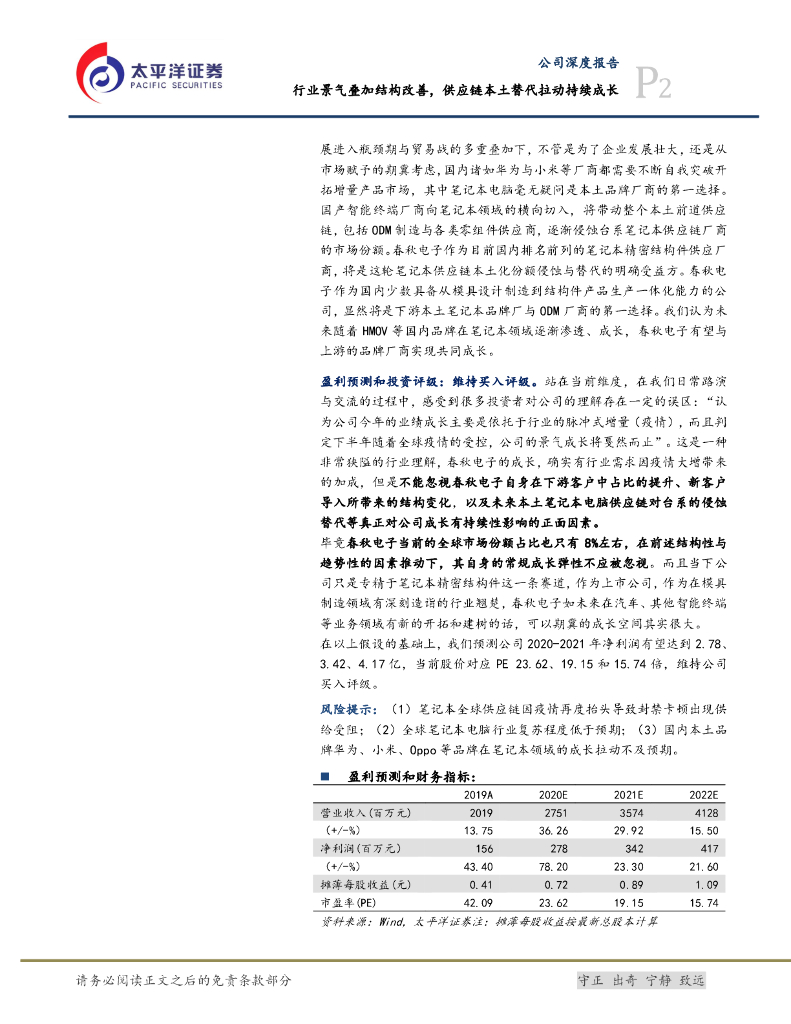 太平洋证券
PACIFIC SECURITIES

公司深度报告
行业景气叠加结构改善，供应链本土替代拉动持续成长

P2

展进入瓶颈期与贸易战的多重叠加下，不管是为了企业发展壮大，还是从市场赋予的期冀考虑，国内诸如华为与小米等厂商都需要不断自我突破开拓增量产品市场，其中笔记本电脑毫无疑问是本土品牌厂商的第一选择。国产智能终端厂商向笔记本领域的横向切入，将带动整个本土前道供应链，包括ODM制造与各类零组件供应商，逐渐侵蚀台系笔记本供应链厂商的市场份额。春秋电子作为目前国内排名前列的笔记本精密结构件供应厂商，将是这轮笔记本供应链本土化份额侵蚀与替代的明确受益方。春秋电子作为国内少数具备从模具设计制造到结构件产品生产一体化能力的公司，显然将是下游本土笔记本品牌厂与ODM厂商的第一选择。我们认为未来随着HMOV等国内品牌在笔记本领域逐渐渗透、成长，春秋电子有望与上游的品牌厂商实现共同成长。

盈利预测和投资评级：维持买入评级。站在当前维度，在我们日常路演与交流的过程中，感受到很多投资者对公司的理解存在一定的误区：“认为公司今年的业绩成长主要是依托于行业的脉冲式增量（疫情），而且判定下半年随着全球疫情的受控，公司的景气成长将戛然而止”。这是一种非常狭隘的行业理解，春秋电子的成长，确实有行业需求因疫情大增带来的加成，但是不能忽视春秋电子自身在下游客户中占比的提升、新客户导入所带来的结构变化，以及未来本土笔记本电脑供应链对台系的侵蚀替代等真正对公司成长有持续性影响的正面因素。
毕竟春秋电子当前的全球市场份额占比也只有8%左右，在前述结构性与趋势性的因素推动下，其自身的常规成长弹性不应被忽视。而且当下公司只是专精于笔记本精密结构件这一条赛道，作为上市公司，作为在模具制造领域有深刻造诣的行业翘楚，春秋电子如未来在汽车、其他智能终端等业务领域有新的开拓和建树的话，可以期冀的成长空间其实很大。
在以上假设的基础上，我们预测公司2020-2021年净利润有望达到2.78、3.42、4.17亿，当前股价对应PE 23.62、19.15和15.74倍，维持公司买入评级。

风险提示：（1）笔记本全球供应链因疫情再度抬头导致封禁卡顿出现供给受阻；（2）全球笔记本电脑行业复苏程度低于预期；（3）国内本土品牌华为、小米、Oppo等品牌在笔记本领域的成长拉动不及预期。

■ 盈利预测和财务指标：

| | 2019A | 2020E | 2021E | 2022E |
|---|---|---|---|---|
| 营业收入(百万元) | 2019 | 2751 | 3574 | 4128 |
| (+/-%) | 13.75 | 36.26 | 29.92 | 15.50 |
| 净利润(百万元) | 156 | 278 | 342 | 417 |
| (+/-%) | 43.40 | 78.20 | 23.30 | 21.60 |
| 摊薄每股收益(元) | 0.41 | 0.72 | 0.89 | 1.09 |
| 市盈率(PE) | 42.09 | 23.62 | 19.15 | 15.74 |

资料来源：Wind，太平洋证券注：摊薄每股收益按最新总股本计算

请务必阅读正文之后的免责条款部分

守正 出奇 宁静 致远